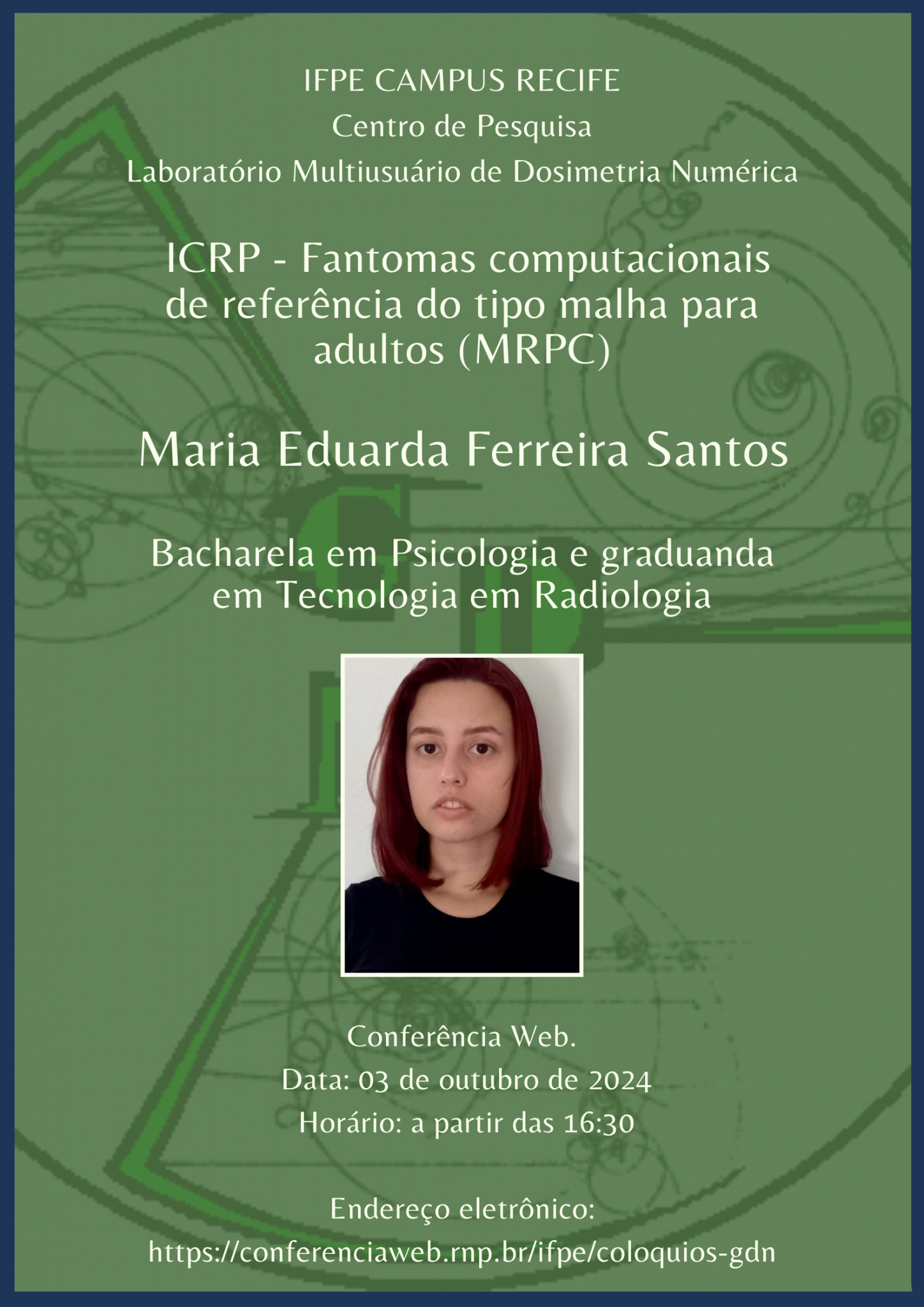 IFPE CAMPUS RECIFE
Centro de Pesquisa
Laboratório Multiusuário de Dosimetria Numérica

ICRP - Fantomas computacionais de referência do tipo malha para adultos (MRPC)

Maria Eduarda Ferreira Santos

Bacharela em Psicologia e graduanda em Tecnologia em Radiologia

Conferência Web.
Data: 03 de outubro de 2024
Horário: a partir das 16:30

Endereço eletrônico:
https://conferenciaweb.rnp.br/ifpe/coloquios-gdn